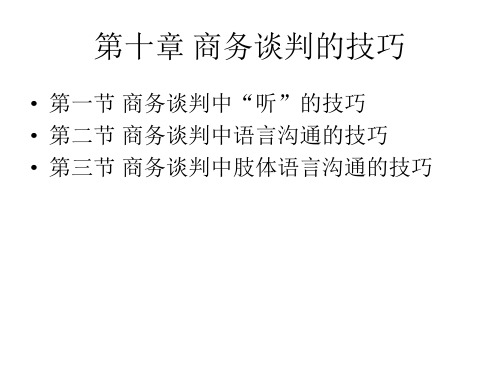 第十章 商务谈判的技巧

• 第一节 商务谈判中“听”的技巧
• 第二节 商务谈判中语言沟通的技巧
• 第三节 商务谈判中肢体语言沟通的技巧